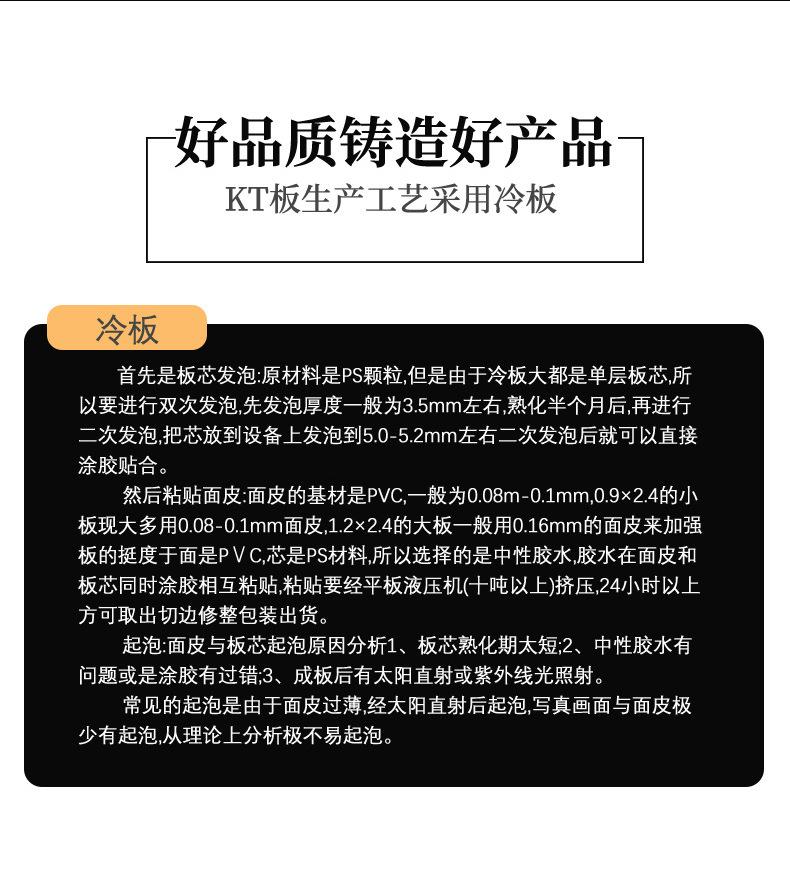 好品质铸造好产品

KT板生产工艺采用冷板

冷板

首先是板芯发泡:原材料是PS颗粒,但是由于冷板大都是单层板芯,所以要进行双次发泡,先发泡厚度一般为3.5mm左右,熟化半个月后,再进行二次发泡,把芯放到设备上发泡到5.0-5.2mm左右二次发泡后就可以直接涂胶贴合。

然后粘贴面皮:面皮的基材是PVC,一般为0.08m-0.1mm,0.9×2.4的小板现大多用0.08-0.1mm面皮,1.2×2.4的大板一般用0.16mm的面皮来加强板的挺度于面是PVC,芯是PS材料,所以选择的是中性胶水,胶水在面皮和板芯同时涂胶相互粘贴,粘贴要经平板液压机(十吨以上)挤压,24小时以上方可取出切边修整包装出货。

起泡:面皮与板芯起泡原因分析1、板芯熟化期太短;2、中性胶水有问题或是涂胶有过错;3、成板后有太阳直射或紫外线光照射。

常见的起泡是由于面皮过薄,经太阳直射后起泡,写真画面与面皮极少有起泡,从理论上分析极不易起泡。